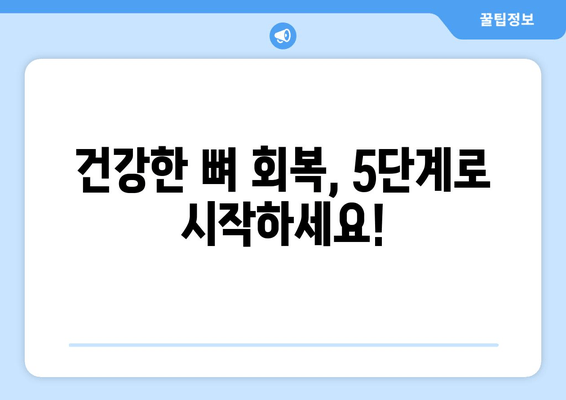 꿀팁정보

건강한 뼈 회복, 5단계로 시작하세요!